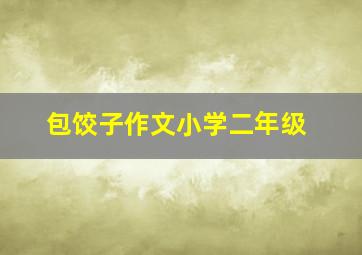 包饺子作文小学二年级